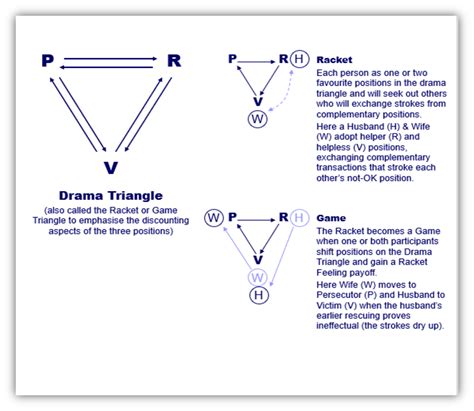 P R

V

Drama Triangle

(also called the Racket or Game Triangle to emphasise the discounting aspects of the three positions)

P R H

V

W

Racket

Each person as one or two favourite positions in the drama triangle and will seek out others who will exchange strokes from complementary positions.

Here a Husband (H) & Wife (W) adopt helper (R) and helpless (V) positions, exchanging complementary transactions that stroke each other's not-OK position.

W P R H

V

W

H

Game

The Racket becomes a Game when one or both participants shift positions on the Drama Triangle and gain a Racket Feeling payoff.

Here Wife (W) moves to Persecutor (P) and Husband to Victim (V) when the husband's earlier rescuing proves ineffectual (the strokes dry up).